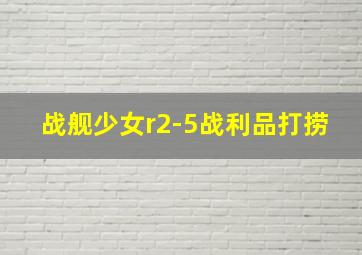 战舰少女r2-5战利品打捞